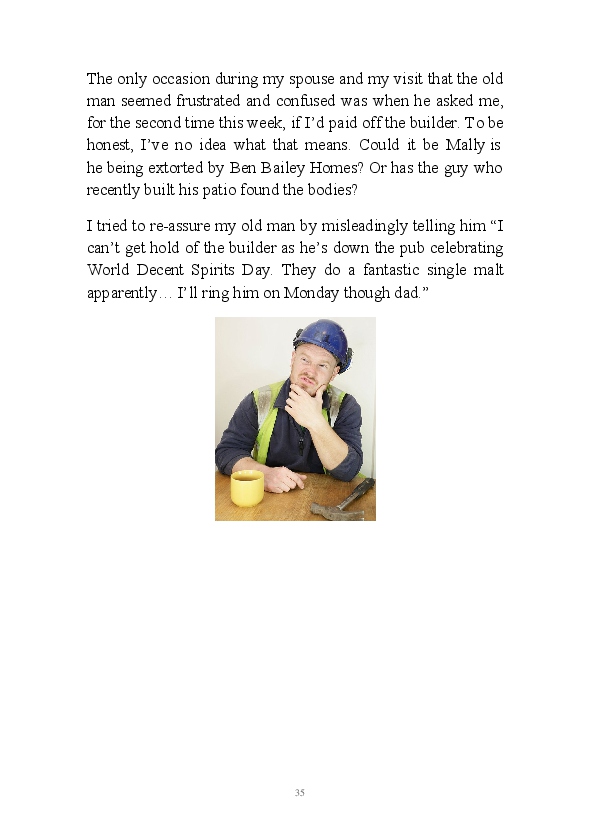 The only occasion during my spouse and my visit that the old man seemed frustrated and confused was when he asked me, for the second time this week, if I'd paid off the builder. To be honest, I've no idea what that means. Could it be Mally is he being extorted by Ben Bailey Homes? Or has the guy who recently built his patio found the bodies?

I tried to re-assure my old man by misleadingly telling him "I can't get hold of the builder as he's down the pub celebrating World Decent Spirits Day. They do a fantastic single malt apparently… I'll ring him on Monday though dad."

35